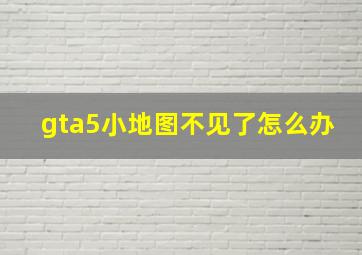 gta5小地图不见了怎么办